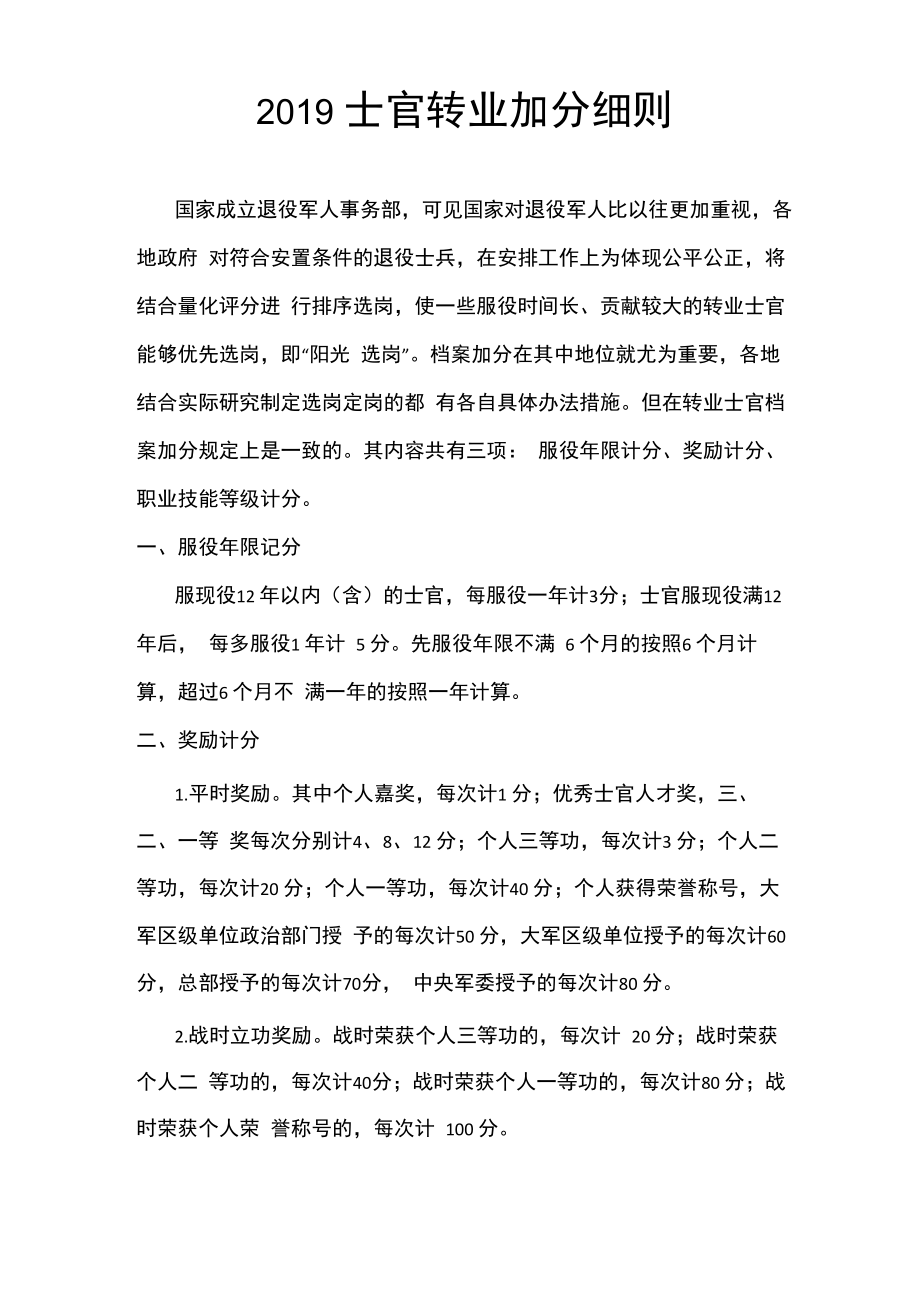 2019 士官转业加分细则

国家成立退役军人事务部，可见国家对退役军人比以往更加重视，各地政府 对符合安置条件的退役士兵，在安排工作上为体现公平公正，将结合量化评分进 行排序选岗，使一些服役时间长、贡献较大的转业士官能够优先选岗，即“阳光 选岗”。档案加分在其中地位就尤为重要，各地结合实际研究制定选岗定岗的都 有各自具体办法措施。但在转业士官档案加分规定上是一致的。其内容共有三项： 服役年限计分、奖励计分、职业技能等级计分。

一、服役年限记分

服现役12 年以内（含）的士官，每服役一年计3分；士官服现役满12 年后， 每多服役1 年计 5 分。先服役年限不满 6 个月的按照6 个月计算，超过6 个月不 满一年的按照一年计算。

二、奖励计分

1.平时奖励。其中个人嘉奖，每次计1 分；优秀士官人才奖，三、二、一等 奖每次分别计4、8、12 分；个人三等功，每次计3 分；个人二等功，每次计20 分；个人一等功，每次计40 分；个人获得荣誉称号，大军区级单位政治部门授 予的每次计50 分，大军区级单位授予的每次计60 分，总部授予的每次计70分， 中央军委授予的每次计80 分。

2.战时立功奖励。战时荣获个人三等功的，每次计 20 分；战时荣获个人二 等功的，每次计40分；战时荣获个人一等功的，每次计80 分；战时荣获个人荣 誉称号的，每次计 100 分。